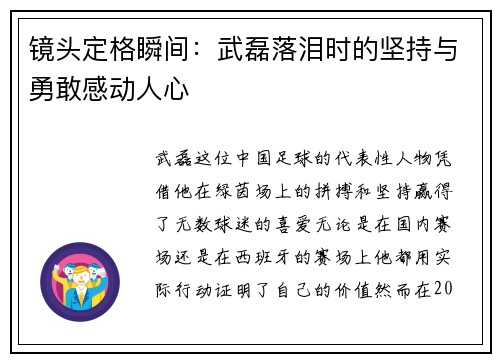 镜头定格瞬间：武磊落泪时的坚持与勇敢感动人心

武磊这位中国足球的代表性人物凭借他在绿茵场上的拼搏和坚持赢得了无数球迷的喜爱无论是在国内赛场还是在西班牙的赛场上他都用实际行动证明了自己的价值然而在20